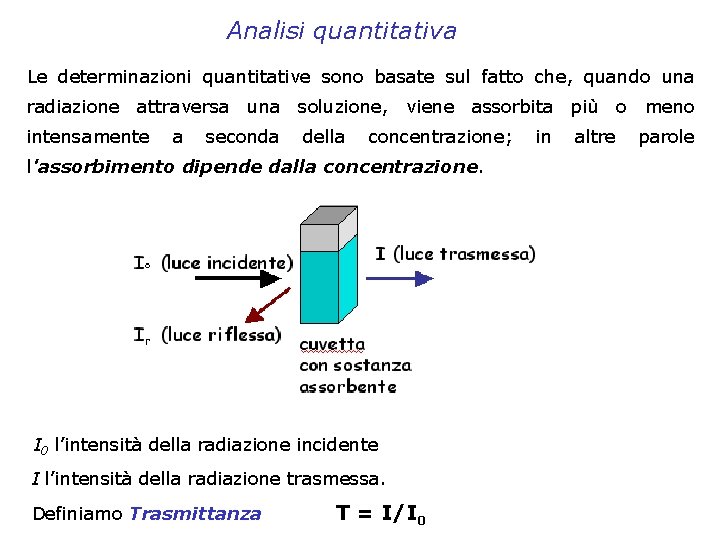 Analisi quantitativa

Le determinazioni quantitative sono basate sul fatto che, quando una radiazione attraversa una soluzione, viene assorbita più o meno intensamente a seconda della concentrazione; in altre parole l'assorbimento dipende dalla concentrazione.

$I_o$ (luce incidente)

I (luce trasmessa)

$I_r$ (luce riflessa)

cuvetta con sostanza assorbente

$I_0$ l'intensità della radiazione incidente

$I$ l'intensità della radiazione trasmessa.

Definiamo Trasmittanza $T = I/I_0$